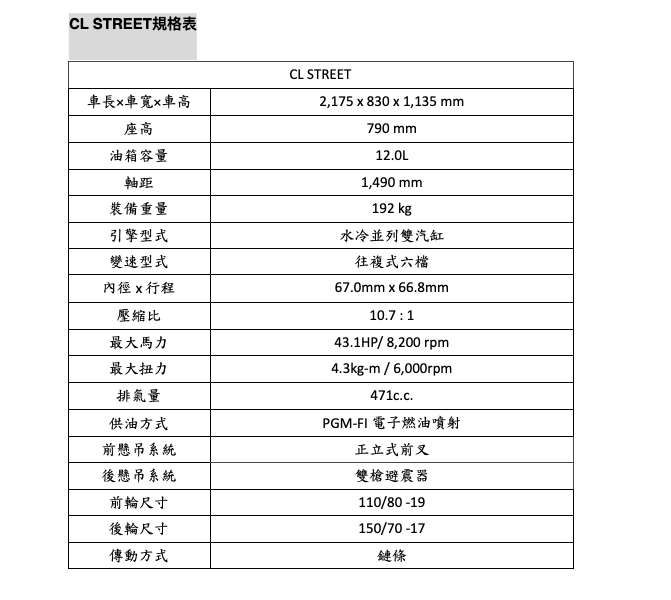 CL STREET規格表

| CL STREET | |
|---|---|
| 車長×車寬×車高 | 2,175 x 830 x 1,135 mm |
| 座高 | 790 mm |
| 油箱容量 | 12.0L |
| 軸距 | 1,490 mm |
| 裝備重量 | 192 kg |
| 引擎型式 | 水冷並列雙汽缸 |
| 變速型式 | 往複式六檔 |
| 內徑 x 行程 | 67.0mm x 66.8mm |
| 壓縮比 | 10.7 : 1 |
| 最大馬力 | 43.1HP/ 8,200 rpm |
| 最大扭力 | 4.3kg-m / 6,000rpm |
| 排氣量 | 471c.c. |
| 供油方式 | PGM-FI 電子燃油噴射 |
| 前懸吊系統 | 正立式前叉 |
| 後懸吊系統 | 雙槍避震器 |
| 前輪尺寸 | 110/80 -19 |
| 後輪尺寸 | 150/70 -17 |
| 傳動方式 | 鏈條 |